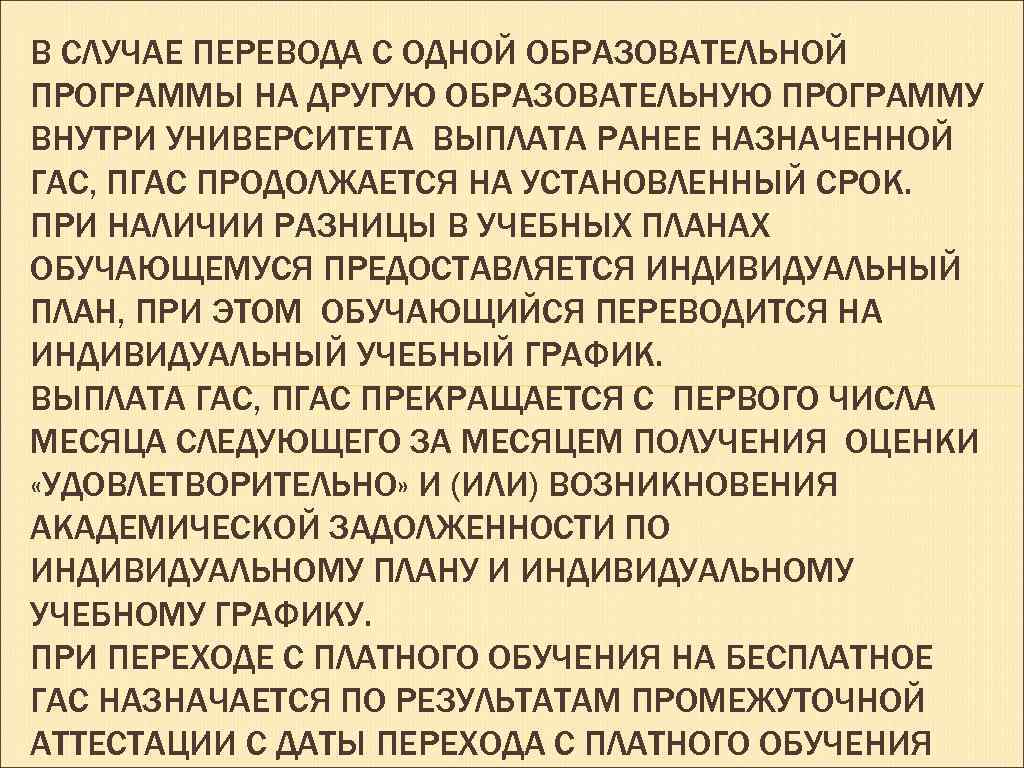 В СЛУЧАЕ ПЕРЕВОДА С ОДНОЙ ОБРАЗОВАТЕЛЬНОЙ ПРОГРАММЫ НА ДРУГУЮ ОБРАЗОВАТЕЛЬНУЮ ПРОГРАММУ ВНУТРИ УНИВЕРСИТЕТА ВЫПЛАТА РАНЕЕ НАЗНАЧЕННОЙ ГАС, ПГАС ПРОДОЛЖАЕТСЯ НА УСТАНОВЛЕННЫЙ СРОК.
ПРИ НАЛИЧИИ РАЗНИЦЫ В УЧЕБНЫХ ПЛАНАХ ОБУЧАЮЩЕМУСЯ ПРЕДОСТАВЛЯЕТСЯ ИНДИВИДУАЛЬНЫЙ ПЛАН, ПРИ ЭТОМ ОБУЧАЮЩИЙСЯ ПЕРЕВОДИТСЯ НА ИНДИВИДУАЛЬНЫЙ УЧЕБНЫЙ ГРАФИК.
ВЫПЛАТА ГАС, ПГАС ПРЕКРАЩАЕТСЯ С ПЕРВОГО ЧИСЛА МЕСЯЦА СЛЕДУЮЩЕГО ЗА МЕСЯЦЕМ ПОЛУЧЕНИЯ ОЦЕНКИ «УДОВЛЕТВОРИТЕЛЬНО» И (ИЛИ) ВОЗНИКНОВЕНИЯ АКАДЕМИЧЕСКОЙ ЗАДОЛЖЕННОСТИ ПО ИНДИВИДУАЛЬНОМУ ПЛАНУ И ИНДИВИДУАЛЬНОМУ УЧЕБНОМУ ГРАФИКУ.
ПРИ ПЕРЕХОДЕ С ПЛАТНОГО ОБУЧЕНИЯ НА БЕСПЛАТНОЕ ГАС НАЗНАЧАЕТСЯ ПО РЕЗУЛЬТАТАМ ПРОМЕЖУТОЧНОЙ АТТЕСТАЦИИ С ДАТЫ ПЕРЕХОДА С ПЛАТНОГО ОБУЧЕНИЯ